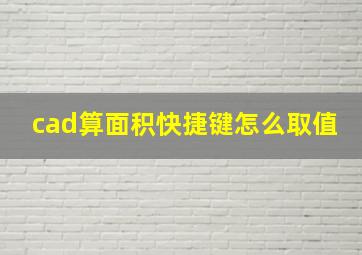 cad算面积快捷键怎么取值